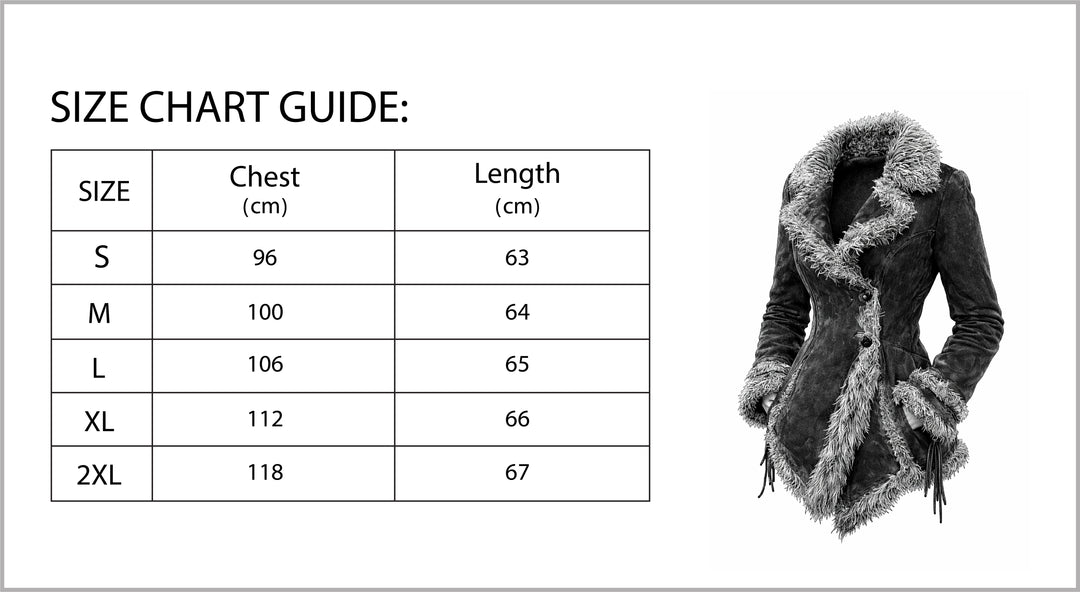 SIZE CHART GUIDE:

| SIZE | Chest (cm) | Length (cm) |
|---|---|---|
| S | 96 | 63 |
| M | 100 | 64 |
| L | 106 | 65 |
| XL | 112 | 66 |
| 2XL | 118 | 67 |